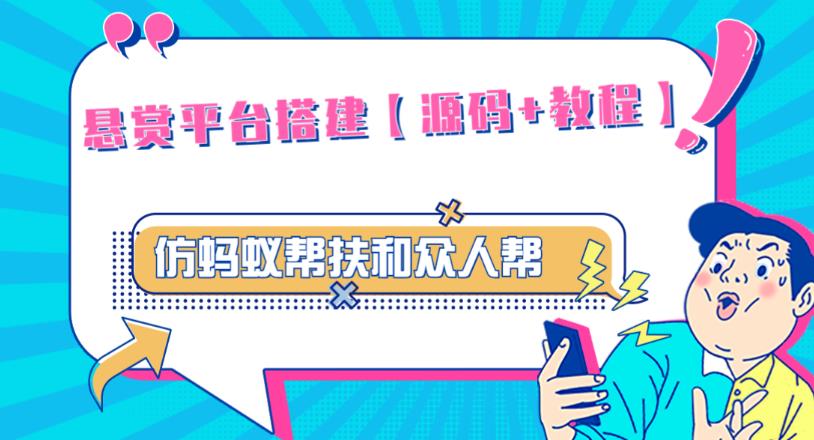 悬赏平台搭建【源码+教程】

仿蚂蚁帮扶和众人帮